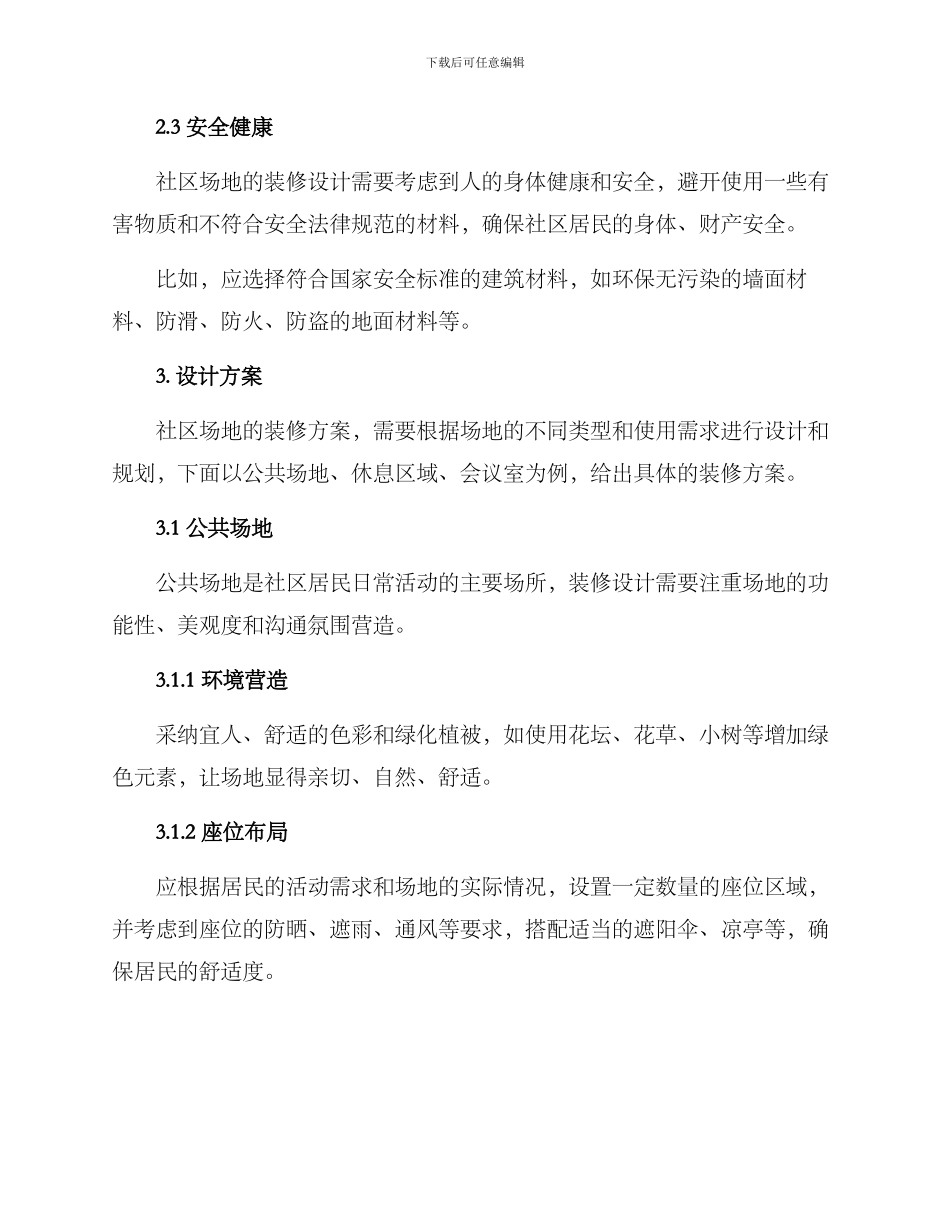 下载后可任意编辑

2.3 安全健康

社区场地的装修设计需要考虑到人的身体健康和安全，避开使用一些有害物质和不符合安全法律规范的材料，确保社区居民的身体、财产安全。

比如，应选择符合国家安全标准的建筑材料，如环保无污染的墙面材料、防滑、防火、防盗的地面材料等。

3. 设计方案

社区场地的装修方案，需要根据场地的不同类型和使用需求进行设计和规划，下面以公共场地、休息区域、会议室为例，给出具体的装修方案。

3.1 公共场地

公共场地是社区居民日常活动的主要场所，装修设计需要注重场地的功能性、美观度和沟通氛围营造。

3.1.1 环境营造

采纳宜人、舒适的色彩和绿化植被，如使用花坛、花草、小树等增加绿色元素，让场地显得亲切、自然、舒适。

3.1.2 座位布局

应根据居民的活动需求和场地的实际情况，设置一定数量的座位区域，并考虑到座位的防晒、遮雨、通风等要求，搭配适当的遮阳伞、凉亭等，确保居民的舒适度。